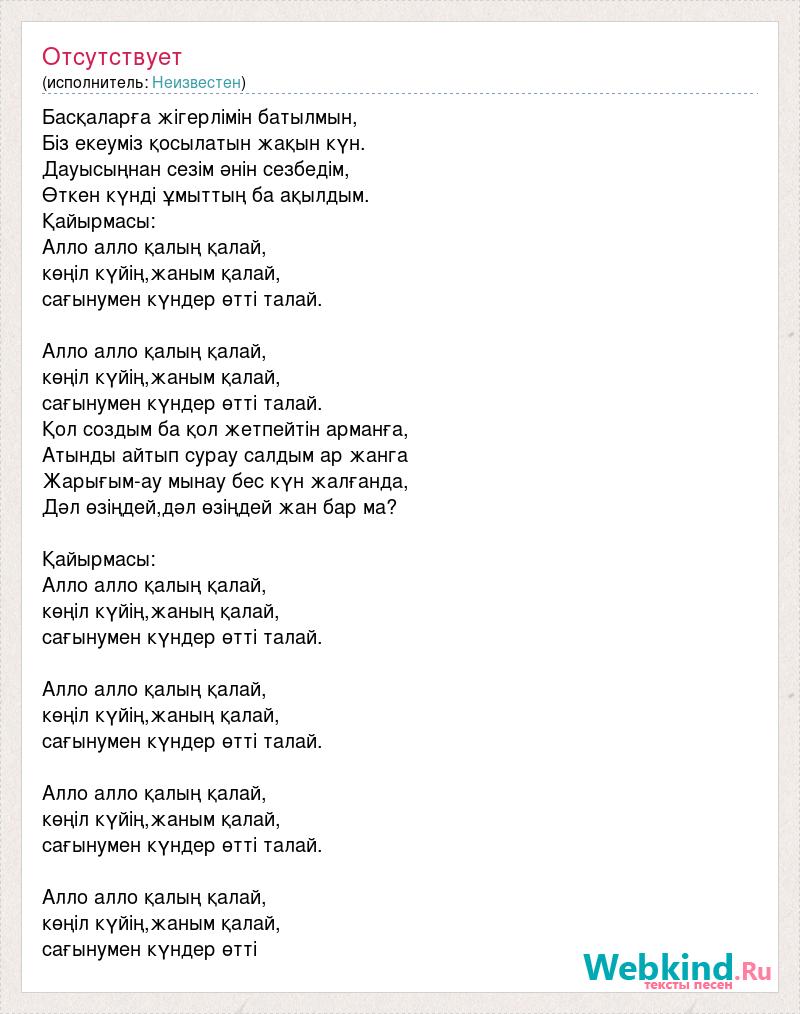 Отсутствует
(исполнитель: Неизвестен)

Басқаларға жігерлімін батылмын,
Біз екеуміз қосылатын жақын күн.
Дауысыңнан сезім әнін сезбедім,
Өткен күнді ұмыттың ба ақылдым.
Қайырмасы:
Алло алло қалың қалай,
көңіл күйің,жаным қалай,
сағынумен күндер өтті талай.

Алло алло қалың қалай,
көңіл күйің,жаным қалай,
сағынумен күндер өтті талай.
Қол создым ба қол жетпейтін арманға,
Атынды айтып сурау салдым ар жанга
Жарығым-ау мынау бес күн жалғанда,
Дәл өзіңдей,дәл өзіңдей жан бар ма?

Қайырмасы:
Алло алло қалың қалай,
көңіл күйің,жаның қалай,
сағынумен күндер өтті талай.

Алло алло қалың қалай,
көңіл күйің,жаның қалай,
сағынумен күндер өтті талай.

Алло алло қалың қалай,
көңіл күйің,жаным қалай,
сағынумен күндер өтті талай.

Алло алло қалың қалай,
көңіл күйің,жаным қалай,
сағынумен күндер өтті

Webkind.Ru
тексты песен